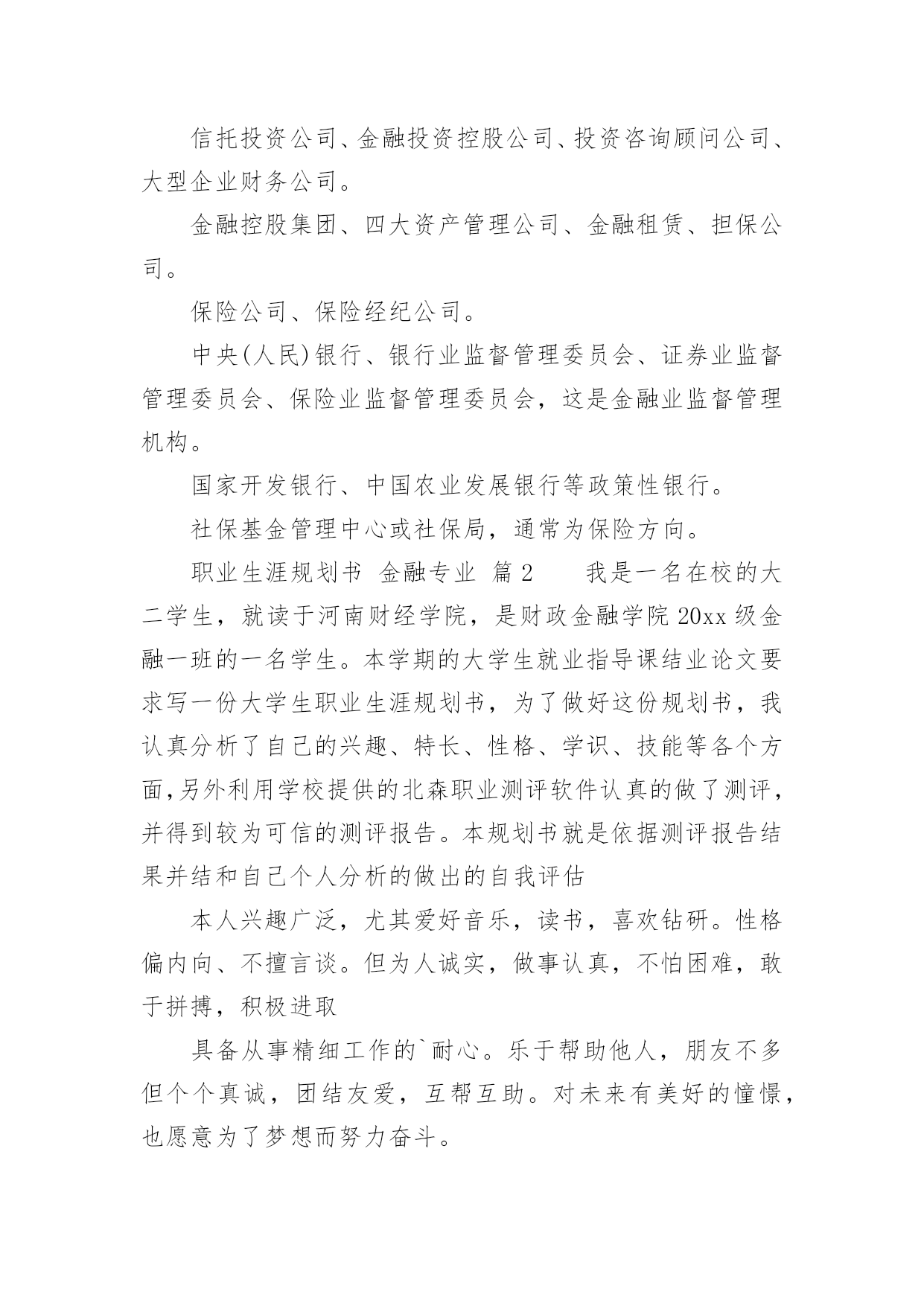 信托投资公司、金融投资控股公司、投资咨询顾问公司、大型企业财务公司。

金融控股集团、四大资产管理公司、金融租赁、担保公司。

保险公司、保险经纪公司。

中央(人民)银行、银行业监督管理委员会、证券业监督管理委员会、保险业监督管理委员会，这是金融业监督管理机构。

国家开发银行、中国农业发展银行等政策性银行。

社保基金管理中心或社保局，通常为保险方向。

职业生涯规划书 金融专业 篇2　　我是一名在校的大二学生，就读于河南财经学院，是财政金融学院20xx级金融一班的一名学生。本学期的大学生就业指导课结业论文要求写一份大学生职业生涯规划书，为了做好这份规划书，我认真分析了自己的兴趣、特长、性格、学识、技能等各个方面，另外利用学校提供的北森职业测评软件认真的做了测评，并得到较为可信的测评报告。本规划书就是依据测评报告结果并结和自己个人分析的做出的自我评估

本人兴趣广泛，尤其爱好音乐，读书，喜欢钻研。性格偏内向、不擅言谈。但为人诚实，做事认真，不怕困难，敢于拼搏，积极进取

具备从事精细工作的`耐心。乐于帮助他人，朋友不多但个个真诚，团结友爱，互帮互助。对未来有美好的憧憬，也愿意为了梦想而努力奋斗。